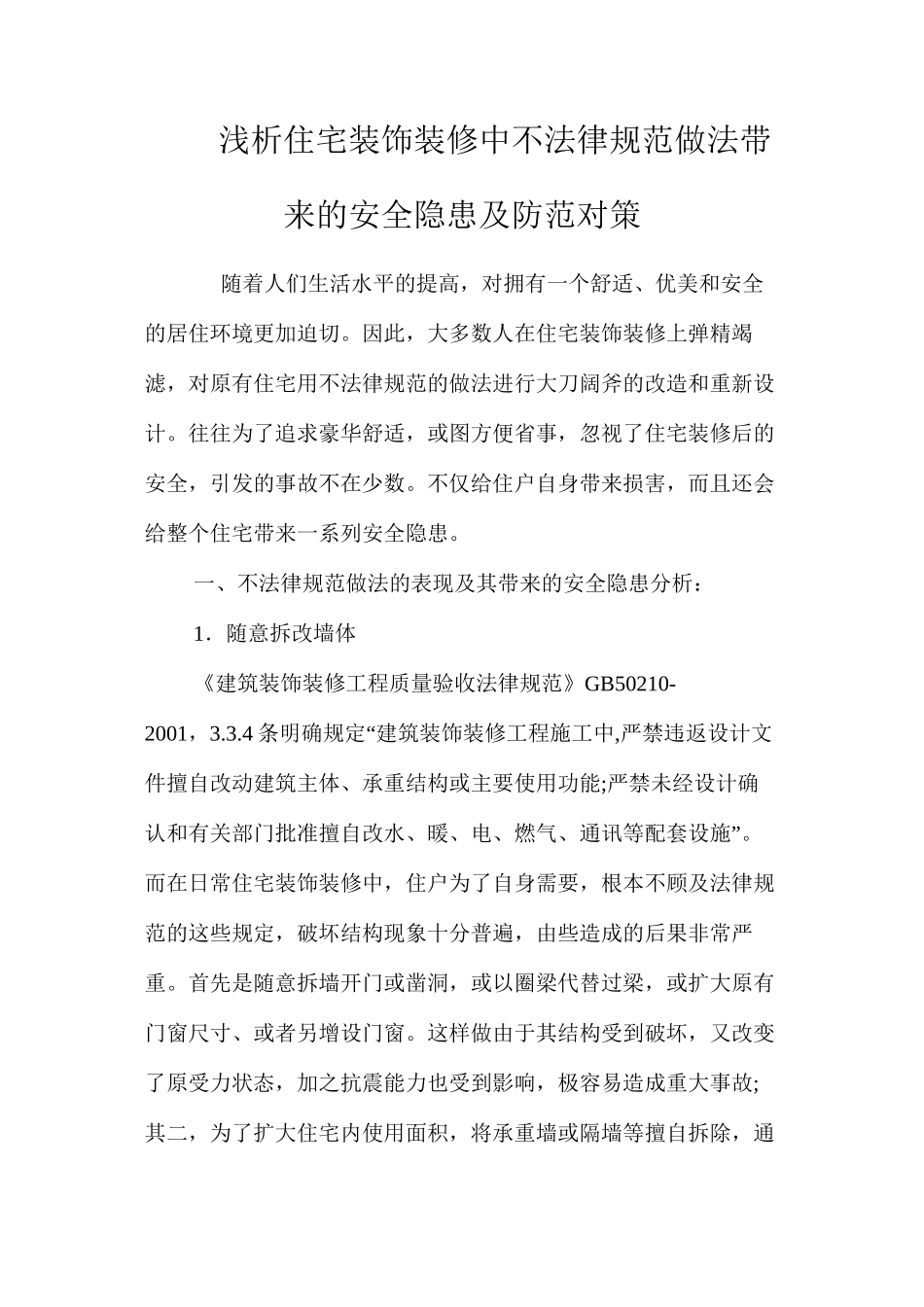 浅析住宅装饰装修中不法律规范做法带来的安全隐患及防范对策

随着人们生活水平的提高，对拥有一个舒适、优美和安全的居住环境更加迫切。因此，大多数人在住宅装饰装修上弹精竭滤，对原有住宅用不法律规范的做法进行大刀阔斧的改造和重新设计。往往为了追求豪华舒适，或图方便省事，忽视了住宅装修后的安全，引发的事故不在少数。不仅给住户自身带来损害，而且还会给整个住宅带来一系列安全隐患。

一、不法律规范做法的表现及其带来的安全隐患分析：

1．随意拆改墙体

《建筑装饰装修工程质量验收法律规范》GB50210-2001，3.3.4 条明确规定“建筑装饰装修工程施工中,严禁违返设计文件擅自改动建筑主体、承重结构或主要使用功能;严禁未经设计确认和有关部门批准擅自改水、暖、电、燃气、通讯等配套设施”。而在日常住宅装饰装修中，住户为了自身需要，根本不顾及法律规范的这些规定，破坏结构现象十分普遍，由些造成的后果非常严重。首先是随意拆墙开门或凿洞，或以圈梁代替过梁，或扩大原有门窗尺寸、或者另增设门窗。这样做由于其结构受到破坏，又改变了原受力状态，加之抗震能力也受到影响，极容易造成重大事故;其二，为了扩大住宅内使用面积，将承重墙或隔墙等擅自拆除，通